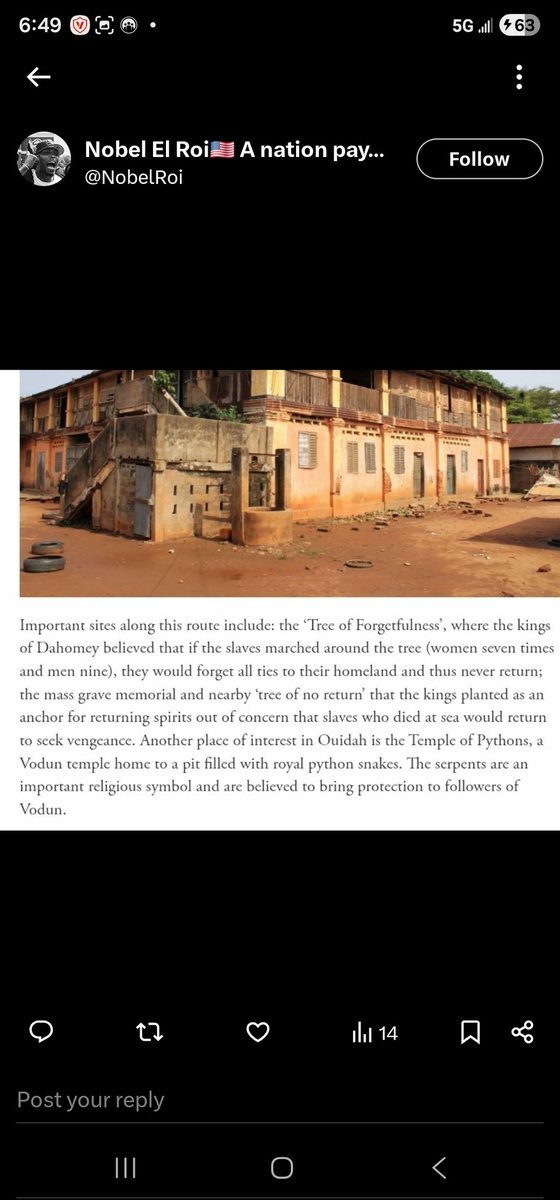 6:49 5G 63

Nobel El Roi🇺🇸 A nation pay...
@NobelRoi

Follow

Important sites along this route include: the 'Tree of Forgetfulness', where the kings of Dahomey believed that if the slaves marched around the tree (women seven times and men nine), they would forget all ties to their homeland and thus never return; the mass grave memorial and nearby 'tree of no return' that the kings planted as an anchor for returning spirits out of concern that slaves who died at sea would return to seek vengeance. Another place of interest in Ouidah is the Temple of Pythons, a Vodun temple home to a pit filled with royal python snakes. The serpents are an important religious symbol and are believed to bring protection to followers of Vodun.

14

Post your reply